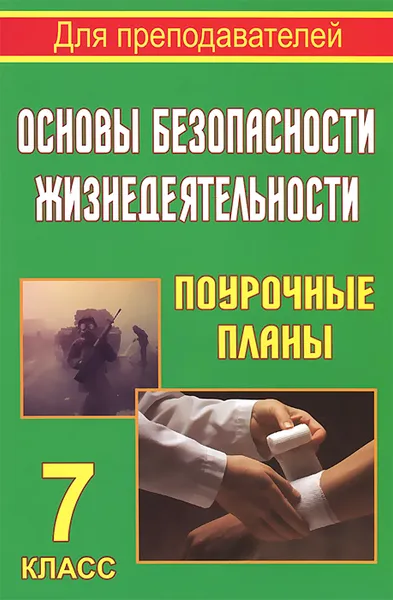 Для преподавателей

ОСНОВЫ БЕЗОПАСНОСТИ ЖИЗНЕДЕЯТЕЛЬНОСТИ

ПОУРОЧНЫЕ ПЛАНЫ

7 КЛАСС